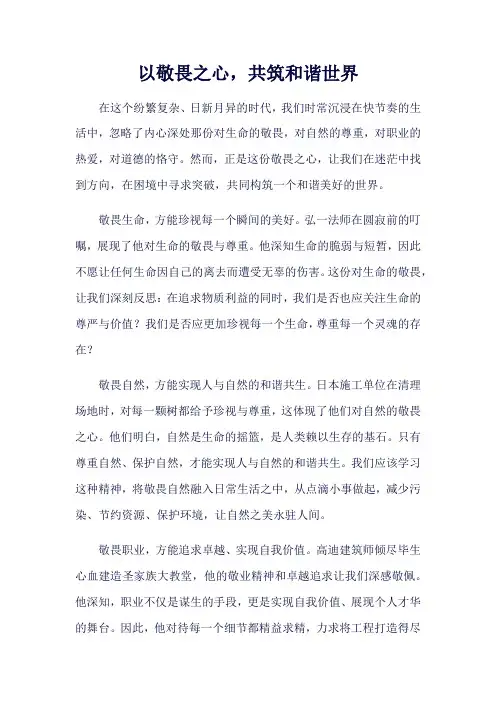 以敬畏之心，共筑和谐世界

在这个纷繁复杂、日新月异的时代，我们时常沉浸在快节奏的生活中，忽略了内心深处那份对生命的敬畏，对自然的尊重，对职业的热爱，对道德的恪守。然而，正是这份敬畏之心，让我们在迷茫中找到方向，在困境中寻求突破，共同构筑一个和谐美好的世界。

敬畏生命，方能珍视每一个瞬间的美好。弘一法师在圆寂前的叮嘱，展现了他对生命的敬畏与尊重。他深知生命的脆弱与短暂，因此不愿让任何生命因自己的离去而遭受无辜的伤害。这份对生命的敬畏，让我们深刻反思：在追求物质利益的同时，我们是否也应关注生命的尊严与价值？我们是否应更加珍视每一个生命，尊重每一个灵魂的存在？

敬畏自然，方能实现人与自然的和谐共生。日本施工单位在清理场地时，对每一颗树都给予珍视与尊重，这体现了他们对自然的敬畏之心。他们明白，自然是生命的摇篮，是人类赖以生存的基石。只有尊重自然、保护自然，才能实现人与自然的和谐共生。我们应该学习这种精神，将敬畏自然融入日常生活之中，从点滴小事做起，减少污染、节约资源、保护环境，让自然之美永驻人间。

敬畏职业，方能追求卓越、实现自我价值。高迪建筑师倾尽毕生心血建造圣家族大教堂，他的敬业精神和卓越追求让我们深感敬佩。他深知，职业不仅是谋生的手段，更是实现自我价值、展现个人才华的舞台。因此，他对待每一个细节都精益求精，力求将工程打造得尽